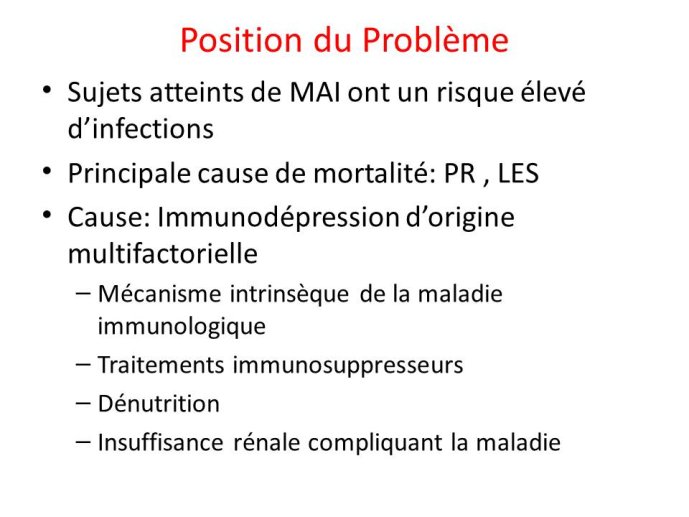 Position du Problème

• Sujets atteints de MAI ont un risque élevé d’infections
• Principale cause de mortalité: PR , LES
• Cause: Immunodépression d’origine multifactorielle
– Mécanisme intrinsèque de la maladie immunologique
– Traitements immunosuppresseurs
– Dénutrition
– Insuffisance rénale compliquant la maladie